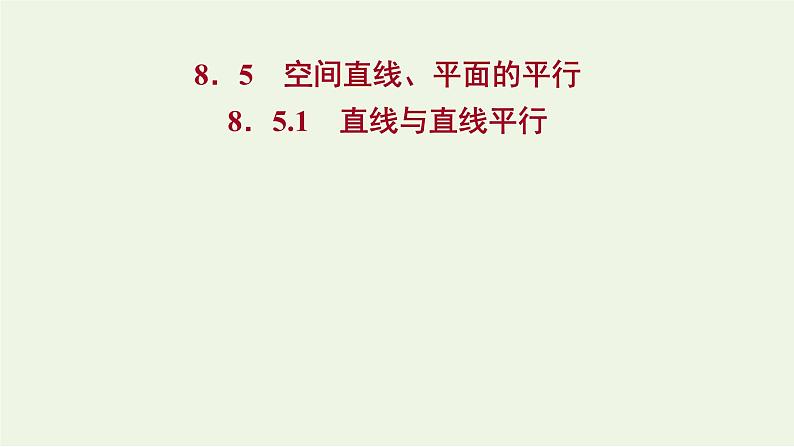 8．5　空间直线、平面的平行

8．5.1　直线与直线平行